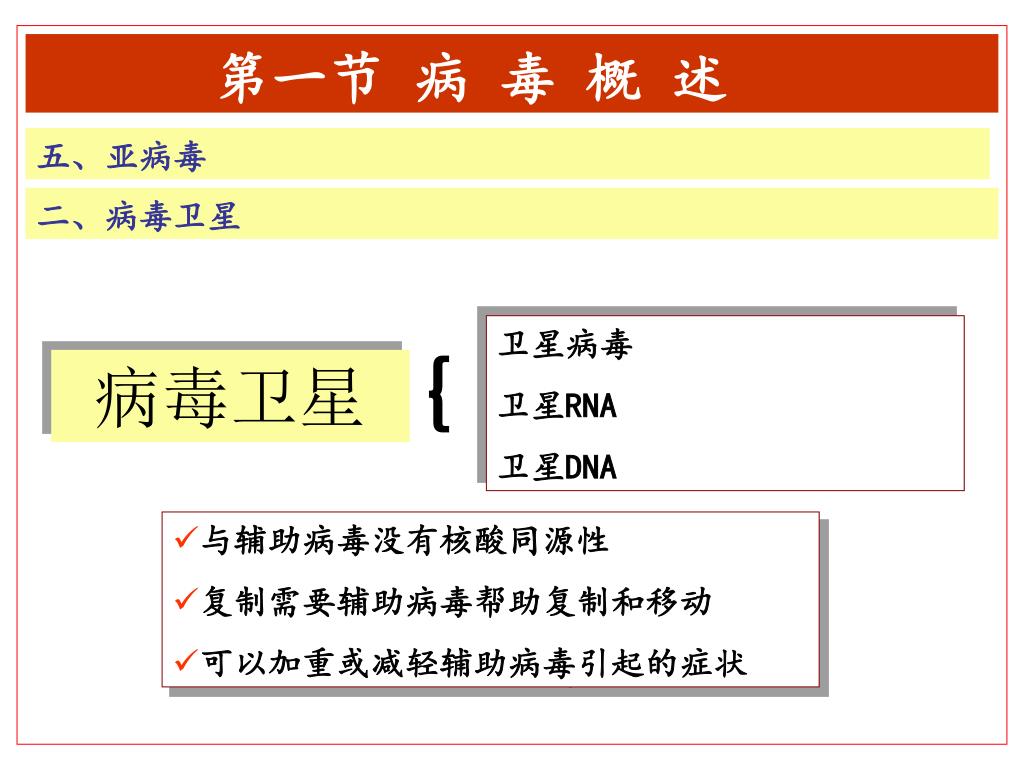 第一节 病 毒 概 述

五、亚病毒

二、病毒卫星

病毒卫星 {

卫星病毒

卫星RNA

卫星DNA

✓与辅助病毒没有核酸同源性

✓复制需要辅助病毒帮助复制和移动

✓可以加重或减轻辅助病毒引起的症状